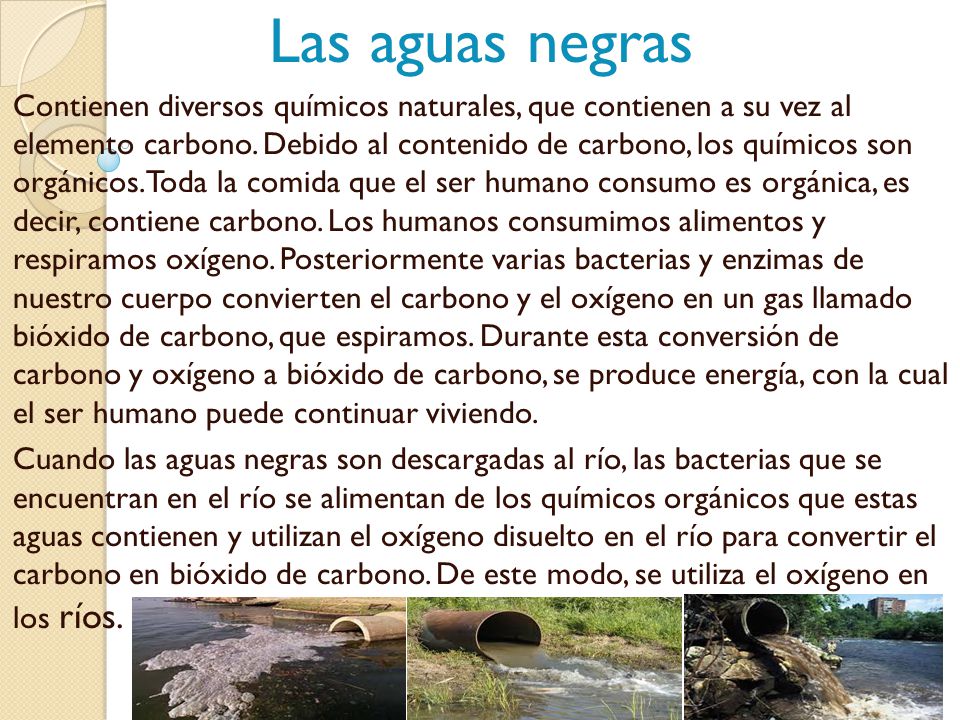 Las aguas negras

Contienen diversos químicos naturales, que contienen a su vez al elemento carbono. Debido al contenido de carbono, los químicos son orgánicos. Toda la comida que el ser humano consumo es orgánica, es decir, contiene carbono. Los humanos consumimos alimentos y respiramos oxígeno. Posteriormente varias bacterias y enzimas de nuestro cuerpo convierten el carbono y el oxígeno en un gas llamado bióxido de carbono, que espiramos. Durante esta conversión de carbono y oxígeno a bióxido de carbono, se produce energía, con la cual el ser humano puede continuar viviendo.

Cuando las aguas negras son descargadas al río, las bacterias que se encuentran en el río se alimentan de los químicos orgánicos que estas aguas contienen y utilizan el oxígeno disuelto en el río para convertir el carbono en bióxido de carbono. De este modo, se utiliza el oxígeno en los ríos.